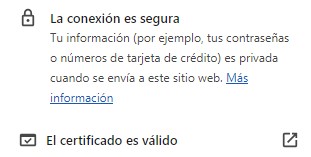 La conexión es segura

Tu información (por ejemplo, tus contraseñas o números de tarjeta de crédito) es privada cuando se envía a este sitio web. Más información

El certificado es válido